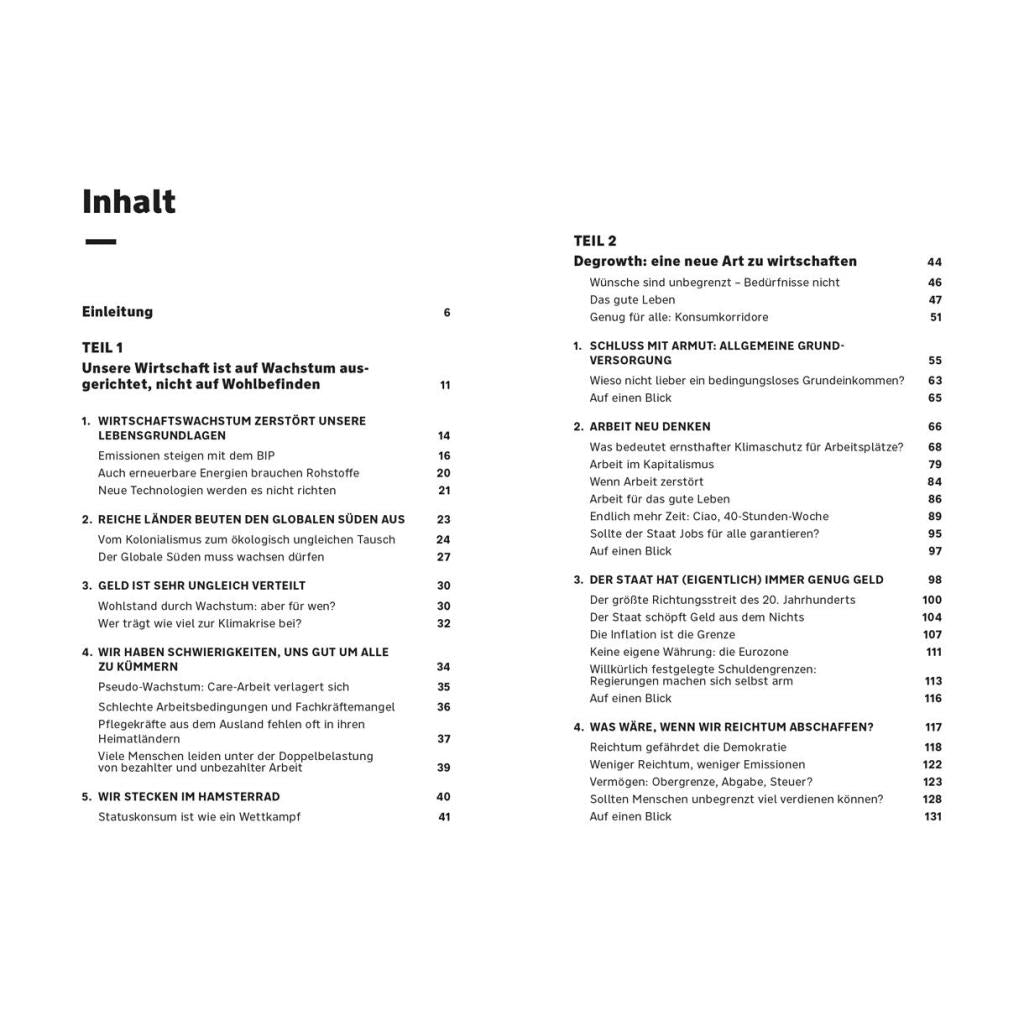 Inhalt

Einleitung 6

TEIL 1
Unsere Wirtschaft ist auf Wachstum ausgerichtet, nicht auf Wohlbefinden 11

1. WIRTSCHAFTSWACHSTUM ZERSTÖRT UNSERE LEBENSGRUNDLAGEN 14
Emissionen steigen mit dem BIP 16
Auch erneuerbare Energien brauchen Rohstoffe 20
Neue Technologien werden es nicht richten 21

2. REICHE LÄNDER BEUTEN DEN GLOBALEN SÜDEN AUS 23
Vom Kolonialismus zum ökologisch ungleichen Tausch 24
Der Globale Süden muss wachsen dürfen 27

3. GELD IST SEHR UNGLEICH VERTEILT 30
Wohlstand durch Wachstum: aber für wen? 30
Wer trägt wie viel zur Klimakrise bei? 32

4. WIR HABEN SCHWIERIGKEITEN, UNS GUT UM ALLE ZU KÜMMERN 34
Pseudo-Wachstum: Care-Arbeit verlagert sich 35
Schlechte Arbeitsbedingungen und Fachkräftemangel 36
Pflegekräfte aus dem Ausland fehlen oft in ihren Heimatländern 37
Viele Menschen leiden unter der Doppelbelastung von bezahlter und unbezahlter Arbeit 39

5. WIR STECKEN IM HAMSTERRAD 40
Statuskonsum ist wie ein Wettkampf 41

TEIL 2
Degrowth: eine neue Art zu wirtschaften 44
Wünsche sind unbegrenzt – Bedürfnisse nicht 46
Das gute Leben 47
Genug für alle: Konsumkorridore 51

1. SCHLUSS MIT ARMUT: ALLGEMEINE GRUNDVERSORGUNG 55
Wieso nicht lieber ein bedingungsloses Grundeinkommen? 63
Auf einen Blick 65

2. ARBEIT NEU DENKEN 66
Was bedeutet ernsthafter Klimaschutz für Arbeitsplätze? 68
Arbeit im Kapitalismus 79
Wenn Arbeit zerstört 84
Arbeit für das gute Leben 86
Endlich mehr Zeit: Ciao, 40-Stunden-Woche 89
Sollte der Staat Jobs für alle garantieren? 95
Auf einen Blick 97

3. DER STAAT HAT (EIGENTLICH) IMMER GENUG GELD 98
Der größte Richtungsstreit des 20. Jahrhunderts 100
Der Staat schöpft Geld aus dem Nichts 104
Die Inflation ist die Grenze 107
Keine eigene Währung: die Eurozone 111
Willkürlich festgelegte Schuldengrenzen: Regierungen machen sich selbst arm 113
Auf einen Blick 116

4. WAS WÄRE, WENN WIR REICHTUM ABSCHAFFEN? 117
Reichtum gefährdet die Demokratie 118
Weniger Reichtum, weniger Emissionen 122
Vermögen: Obergrenze, Abgabe, Steuer? 123
Sollten Menschen unbegrenzt viel verdienen können? 128
Auf einen Blick 131